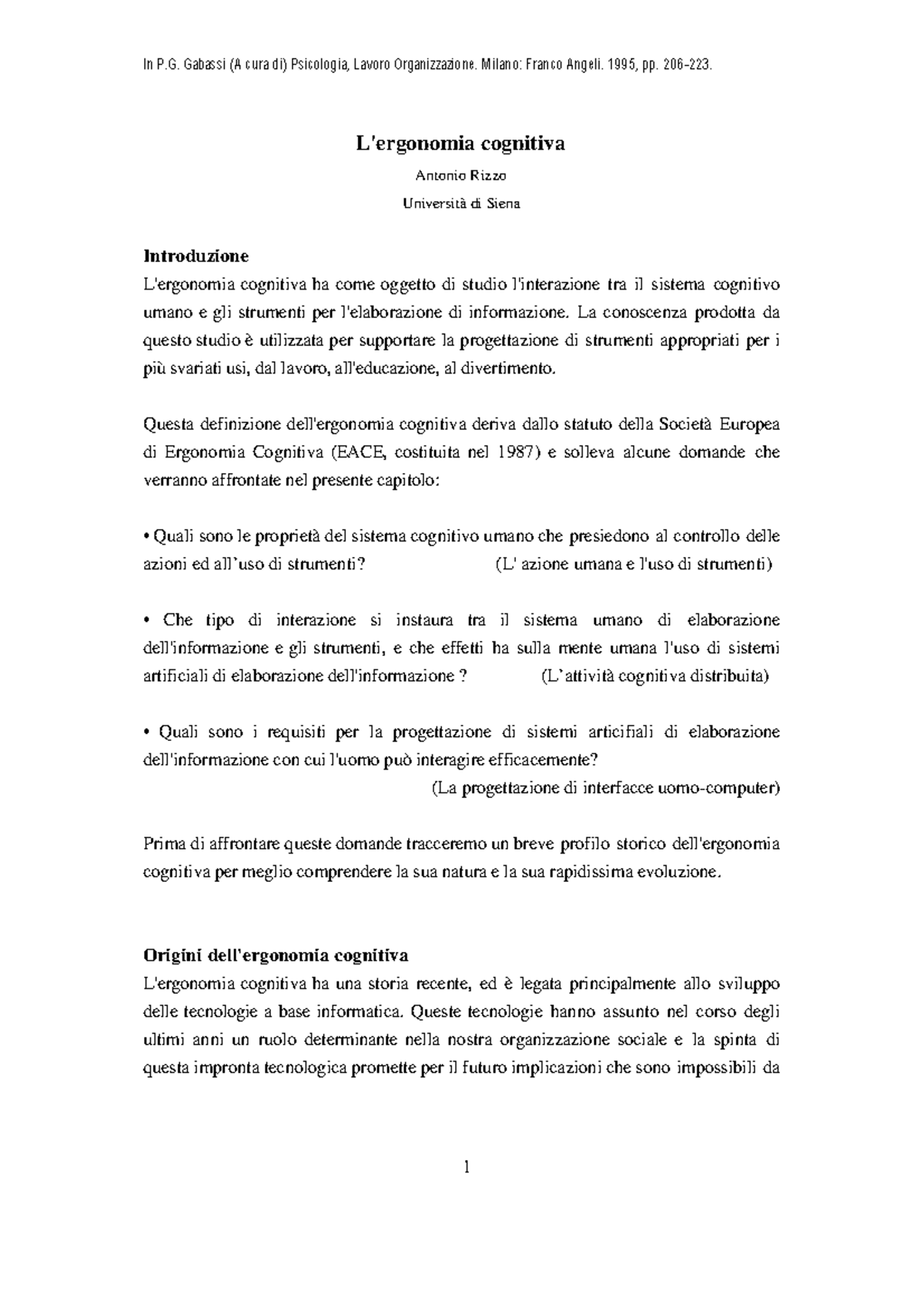 In P.G. Gabassi (A cura di) Psicologia, Lavoro Organizzazione. Milano: Franco Angeli. 1995, pp. 206-223.

L'ergonomia cognitiva

Antonio Rizzo

Università di Siena

Introduzione
L'ergonomia cognitiva ha come oggetto di studio l'interazione tra il sistema cognitivo umano e gli strumenti per l'elaborazione di informazione. La conoscenza prodotta da questo studio è utilizzata per supportare la progettazione di strumenti appropriati per i più svariati usi, dal lavoro, all'educazione, al divertimento.

Questa definizione dell'ergonomia cognitiva deriva dallo statuto della Società Europea di Ergonomia Cognitiva (EACE, costituita nel 1987) e solleva alcune domande che verranno affrontate nel presente capitolo:

• Quali sono le proprietà del sistema cognitivo umano che presiedono al controllo delle azioni ed all'uso di strumenti? (L' azione umana e l'uso di strumenti)

• Che tipo di interazione si instaura tra il sistema umano di elaborazione dell'informazione e gli strumenti, e che effetti ha sulla mente umana l'uso di sistemi artificiali di elaborazione dell'informazione ? (L'attività cognitiva distribuita)

• Quali sono i requisiti per la progettazione di sistemi articifiali di elaborazione dell'informazione con cui l'uomo può interagire efficacemente?
(La progettazione di interfacce uomo-computer)

Prima di affrontare queste domande tracceremo un breve profilo storico dell'ergonomia cognitiva per meglio comprendere la sua natura e la sua rapidissima evoluzione.

Origini dell'ergonomia cognitiva
L'ergonomia cognitiva ha una storia recente, ed è legata principalmente allo sviluppo delle tecnologie a base informatica. Queste tecnologie hanno assunto nel corso degli ultimi anni un ruolo determinante nella nostra organizzazione sociale e la spinta di questa impronta tecnologica promette per il futuro implicazioni che sono impossibili da

1